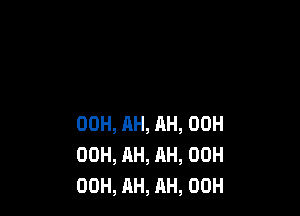 OOH, AH, AH, OOH
OOH, AH, AH, OOH
OOH, AH, AH, OOH